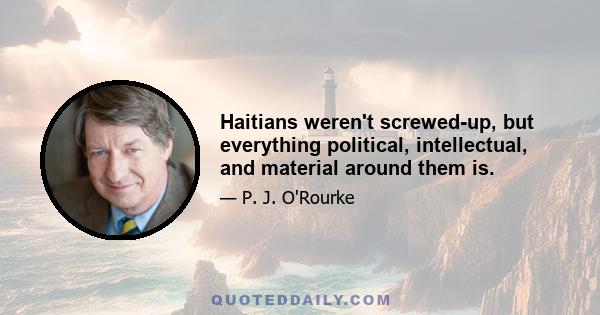 Haitians weren't screwed-up, but everything political, intellectual, and material around them is.

— P. J. O'Rourke

QUOTEDDAILY.COM